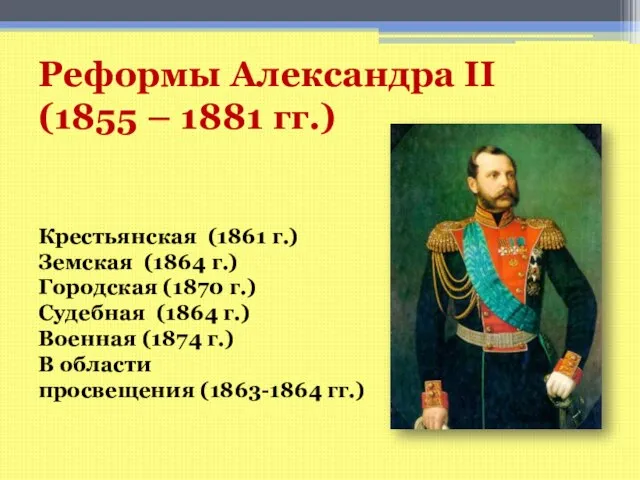 Реформы Александра II (1855 – 1881 гг.)

Крестьянская (1861 г.)
Земская (1864 г.)
Городская (1870 г.)
Судебная (1864 г.)
Военная (1874 г.)
В области просвещения (1863-1864 гг.)